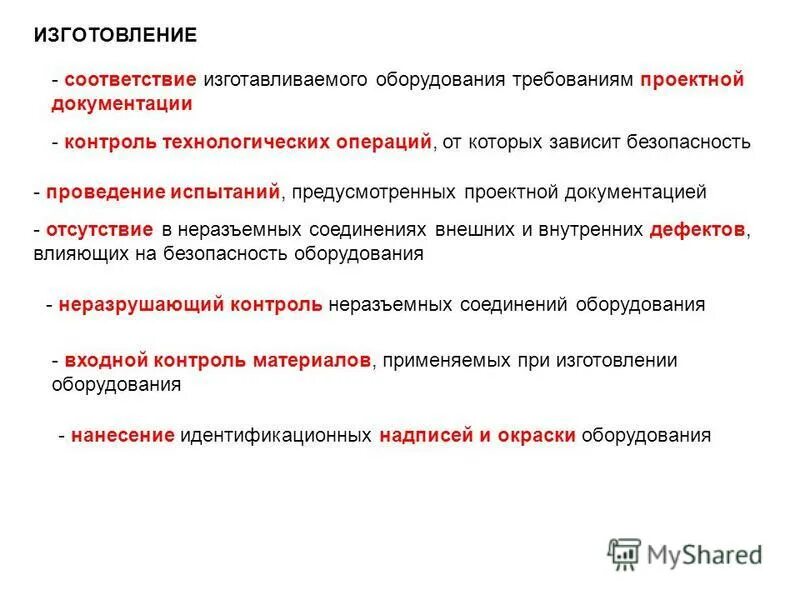 ИЗГОТОВЛЕНИЕ

- соответствие изготавливаемого оборудования требованиям проектной документации

- контроль технологических операций, от которых зависит безопасность

- проведение испытаний, предусмотренных проектной документацией

- отсутствие в неразъемных соединениях внешних и внутренних дефектов, влияющих на безопасность оборудования

- неразрушающий контроль неразъемных соединений оборудования

- входной контроль материалов, применяемых при изготовлении оборудования

- нанесение идентификационных надписей и окраски оборудования

MyShared